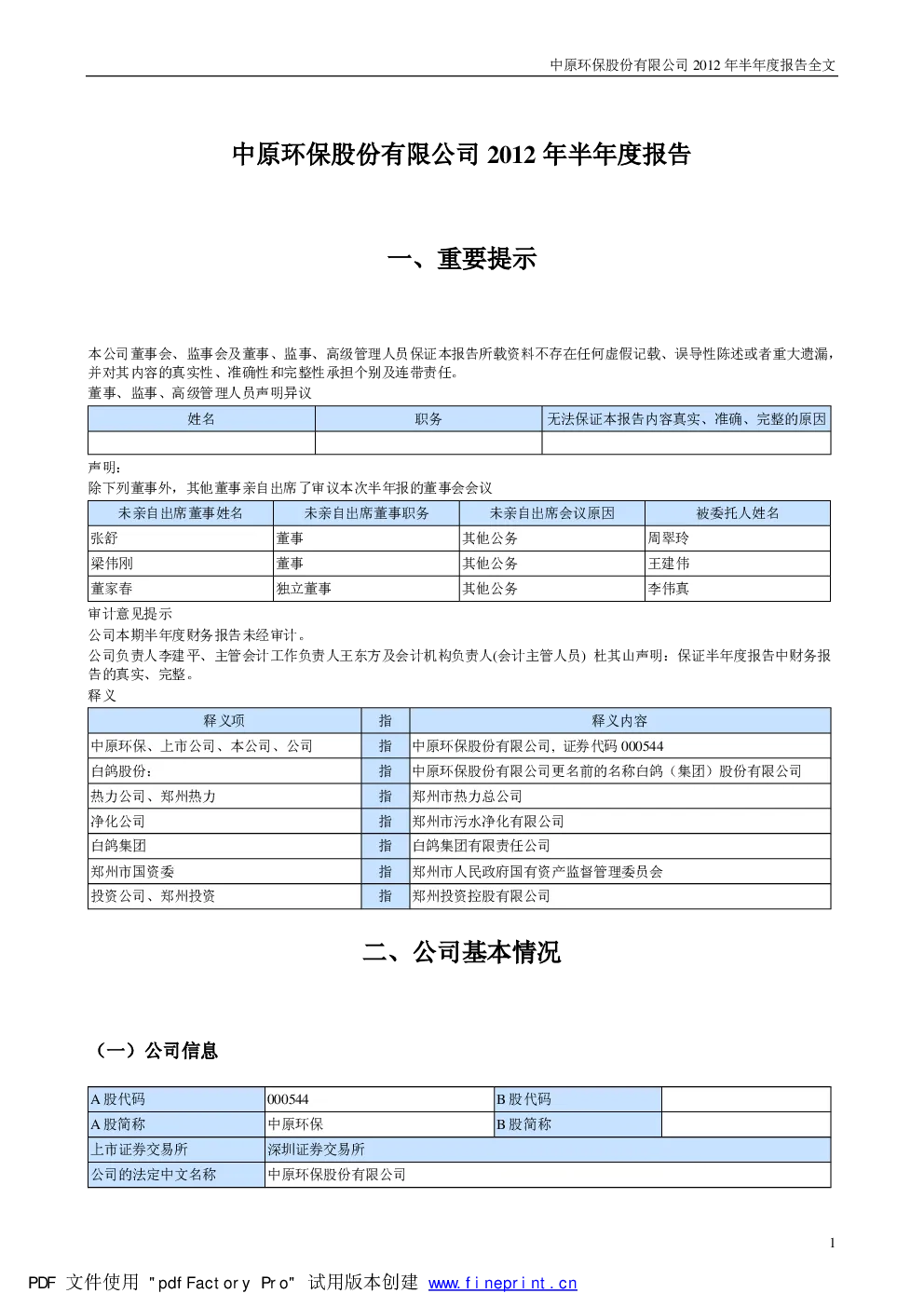 中原环保股份有限公司 2012 年半年度报告全文

中原环保股份有限公司 2012 年半年度报告

一、重要提示

本公司董事会、监事会及董事、监事、高级管理人员保证本报告所载资料不存在任何虚假记载、误导性陈述或者重大遗漏，并对其内容的真实性、准确性和完整性承担个别及连带责任。
董事、监事、高级管理人员声明异议

| 姓名 | 职务 | 无法保证本报告内容真实、准确、完整的原因 |
|---|---|---|
| | | |

声明：
除下列董事外，其他董事亲自出席了审议本次半年报的董事会会议

| 未亲自出席董事姓名 | 未亲自出席董事职务 | 未亲自出席会议原因 | 被委托人姓名 |
|---|---|---|---|
| 张舒 | 董事 | 其他公务 | 周翠玲 |
| 梁伟刚 | 董事 | 其他公务 | 王建伟 |
| 董家春 | 独立董事 | 其他公务 | 李伟真 |

审计意见提示
公司本期半年度财务报告未经审计。
公司负责人李建平、主管会计工作负责人王东方及会计机构负责人(会计主管人员) 杜其山声明：保证半年度报告中财务报告的真实、完整。
释义

| 释义项 | 指 | 释义内容 |
|---|---|---|
| 中原环保、上市公司、本公司、公司 | 指 | 中原环保股份有限公司，证券代码 000544 |
| 白鸽股份： | 指 | 中原环保股份有限公司更名前的名称白鸽（集团）股份有限公司 |
| 热力公司、郑州热力 | 指 | 郑州市热力总公司 |
| 净化公司 | 指 | 郑州市污水净化有限公司 |
| 白鸽集团 | 指 | 白鸽集团有限责任公司 |
| 郑州市国资委 | 指 | 郑州市人民政府国有资产监督管理委员会 |
| 投资公司、郑州投资 | 指 | 郑州投资控股有限公司 |

二、公司基本情况

（一）公司信息

| A 股代码 | 000544 | B 股代码 | |
|---|---|---|---|
| A 股简称 | 中原环保 | B 股简称 | |
| 上市证券交易所 | 深圳证券交易所 | | |
| 公司的法定中文名称 | 中原环保股份有限公司 | | |

1

PDF 文件使用 "pdfFactory Pro" 试用版本创建 www.fineprint.cn